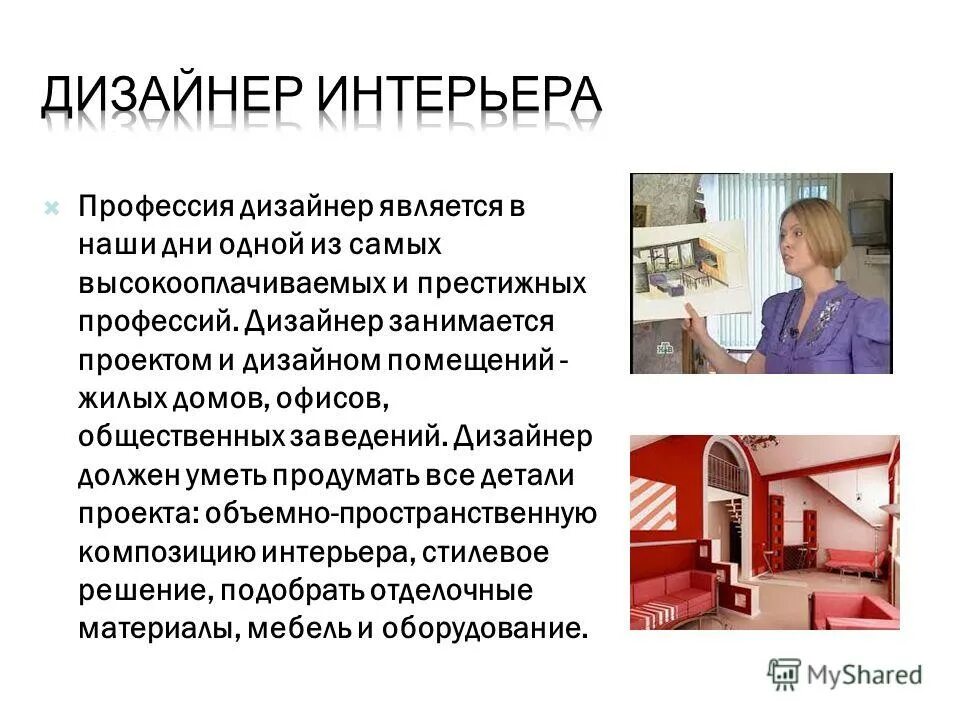 ДИЗАЙНЕР ИНТЕРЬЕРА

Профессия дизайнер является в наши дни одной из самых высокооплачиваемых и престижных профессий. Дизайнер занимается проектом и дизайном помещений - жилых домов, офисов, общественных заведений. Дизайнер должен уметь продумать все детали проекта: объемно-пространственную композицию интерьера, стилевое решение, подобрать отделочные материалы, мебель и оборудование.

MyShared